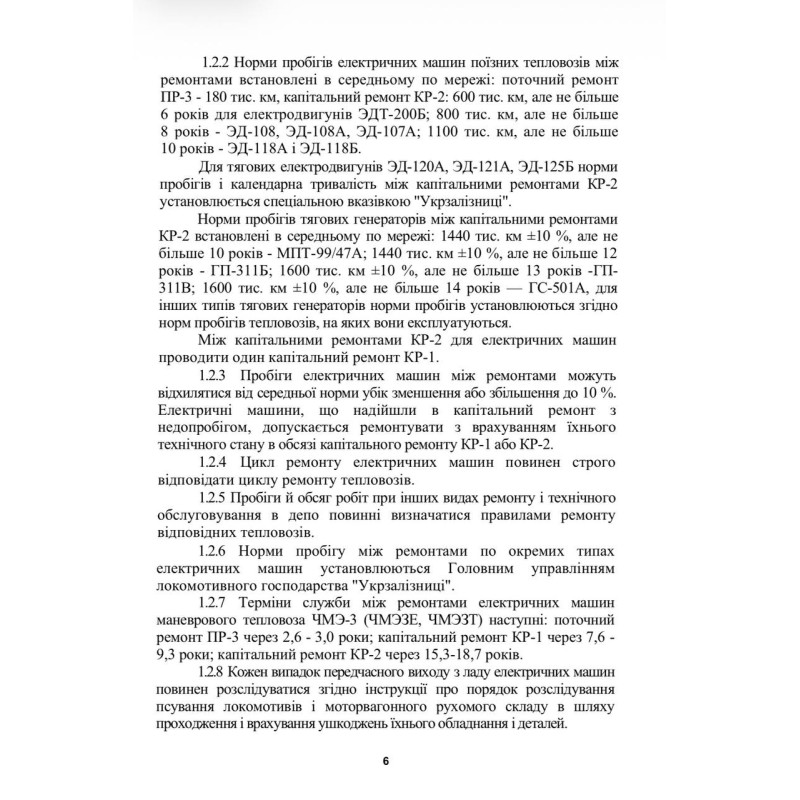 1.2.2 Норми пробігів електричних машин поїзних тепловозів між ремонтами встановлені в середньому по мережі: поточний ремонт ПР-3 - 180 тис. км, капітальний ремонт КР-2: 600 тис. км, але не більше 6 років для електродвигунів ЭДТ-200Б; 800 тис. км, але не більше 8 років - ЭД-108, ЭД-108А, ЭД-107А; 1100 тис. км, але не більше 10 років - ЭД-118А і ЭД-118Б.

Для тягових електродвигунів ЭД-120А, ЭД-121А, ЭД-125Б норми пробігів і календарна тривалість між капітальними ремонтами КР-2 установлюється спеціальною вказівкою "Укрзалізниці".

Норми пробігів тягових генераторів між капітальними ремонтами КР-2 встановлені в середньому по мережі: 1440 тис. км ±10 %, але не більше 10 років - МПТ-99/47А; 1440 тис. км ±10 %, але не більше 12 років - ГП-311Б; 1600 тис. км ±10 %, але не більше 13 років -ГП-311В; 1600 тис. км ±10 %, але не більше 14 років — ГС-501А, для інших типів тягових генераторів норми пробігів установлюються згідно норм пробігів тепловозів, на яких вони експлуатуються.

Між капітальними ремонтами КР-2 для електричних машин проводити один капітальний ремонт КР-1.

1.2.3 Пробіги електричних машин між ремонтами можуть відхилятися від середньої норми убік зменшення або збільшення до 10 %. Електричні машини, що надійшли в капітальний ремонт з недопробігом, допускається ремонтувати з врахуванням їхнього технічного стану в обсязі капітального ремонту КР-1 або КР-2.

1.2.4 Цикл ремонту електричних машин повинен строго відповідати циклу ремонту тепловозів.

1.2.5 Пробіги й обсяг робіт при інших видах ремонту і технічного обслуговування в депо повинні визначатися правилами ремонту відповідних тепловозів.

1.2.6 Норми пробігу між ремонтами по окремих типах електричних машин установлюються Головним управлінням локомотивного господарства "Укрзалізниці".

1.2.7 Терміни служби між ремонтами електричних машин маневрового тепловоза ЧМЭ-3 (ЧМЭЗЕ, ЧМЭЗТ) наступні: поточний ремонт ПР-3 через 2,6 - 3,0 роки; капітальний ремонт КР-1 через 7,6 - 9,3 роки; капітальний ремонт КР-2 через 15,3-18,7 років.

1.2.8 Кожен випадок передчасного виходу з ладу електричних машин повинен розслідуватися згідно інструкції про порядок розслідування псування локомотивів і моторвагонного рухомого складу в шляху проходження і врахування ушкоджень їхнього обладнання і деталей.

6